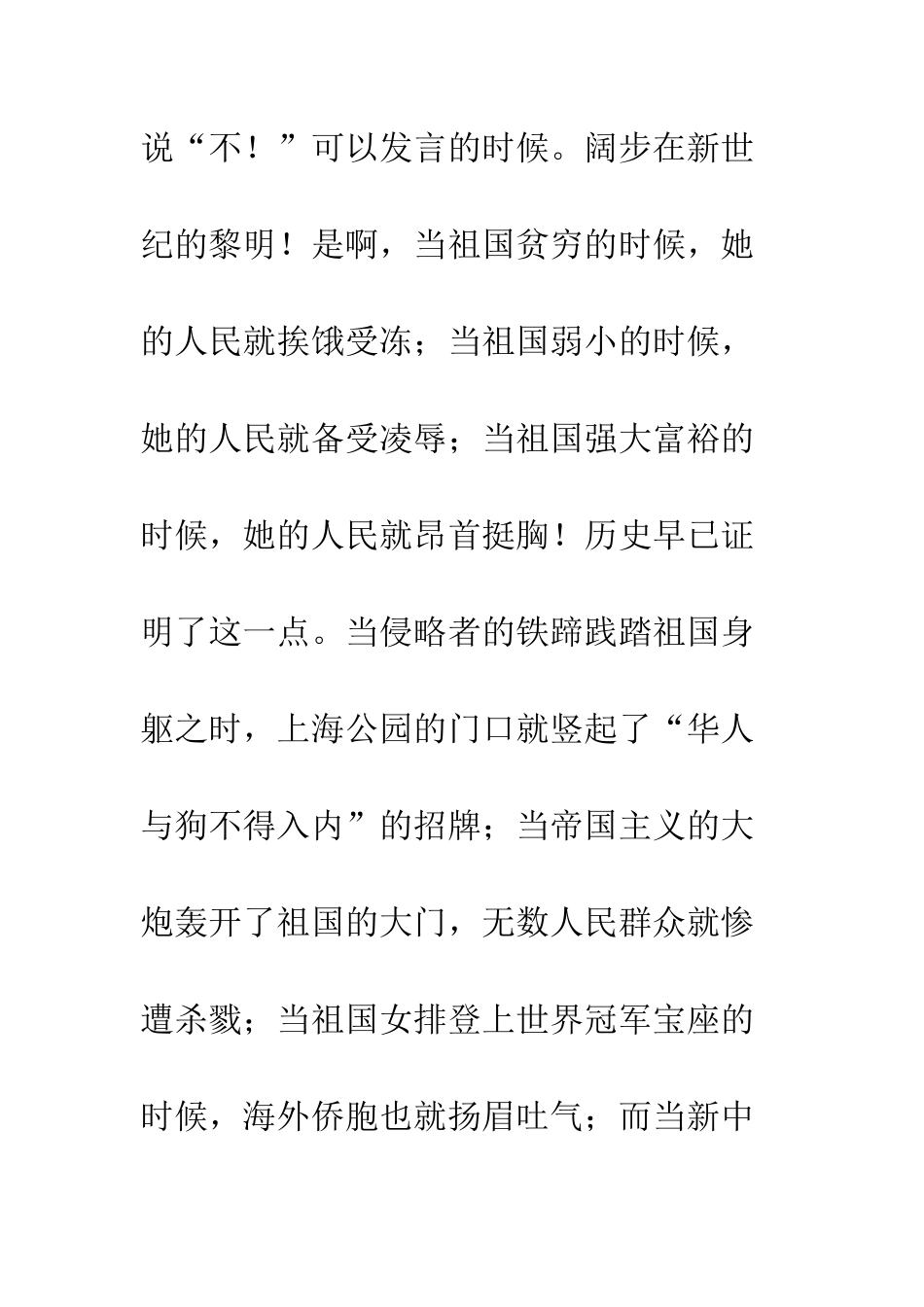 说“不！”可以发言的时候。阔步在新世纪的黎明！是啊，当祖国贫穷的时候，她的人民就挨饿受冻；当祖国弱小的时候，她的人民就备受凌辱；当祖国强大富裕的时候，她的人民就昂首挺胸！历史早已证明了这一点。当侵略者的铁蹄践踏祖国身躯之时，上海公园的门口就竖起了“华人与狗不得入内”的招牌；当帝国主义的大炮轰开了祖国的大门，无数人民群众就惨遭杀戮；当祖国女排登上世界冠军宝座的时候，海外侨胞也就扬眉吐气；而当新中